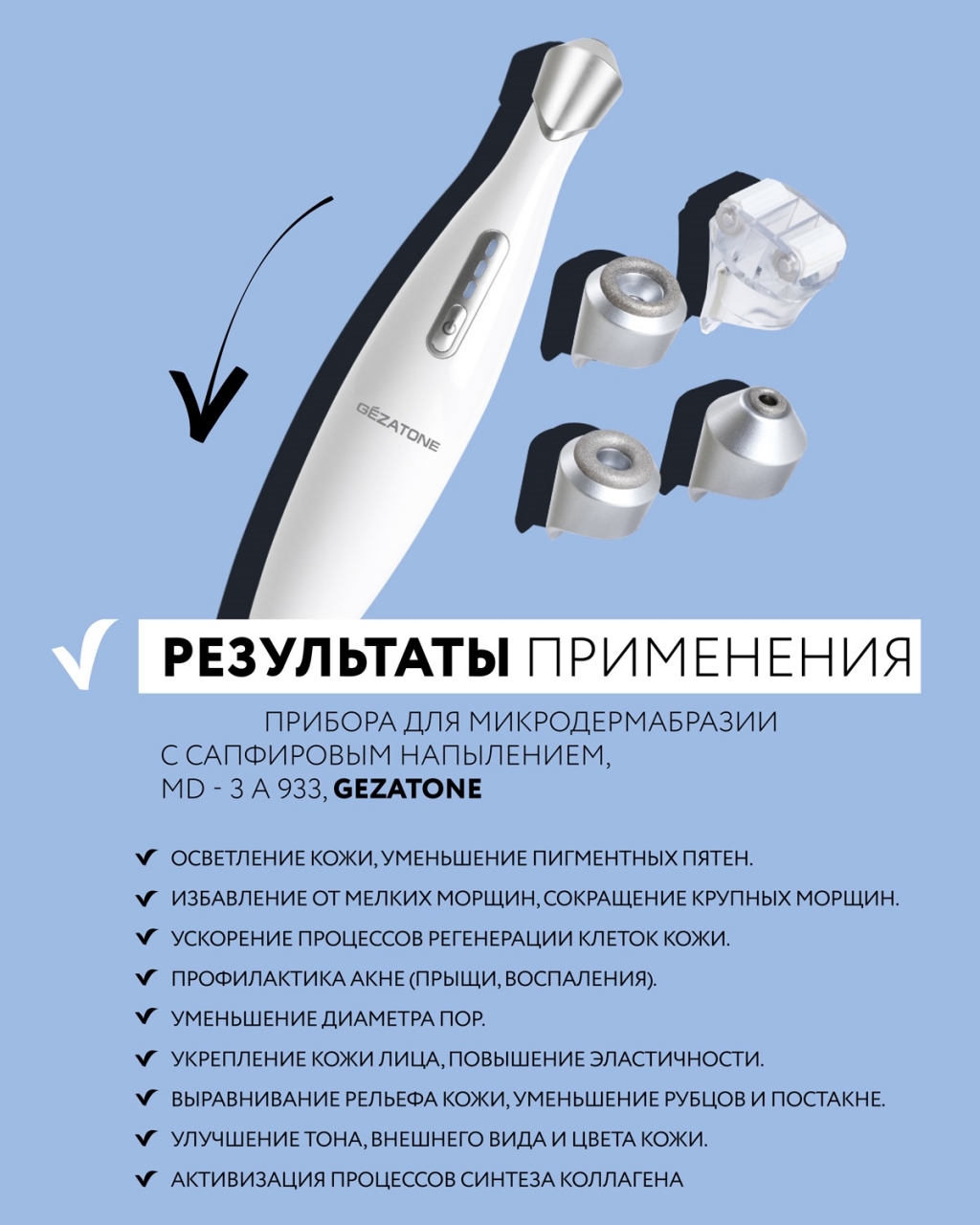 GEZATONE

РЕЗУЛЬТАТЫ ПРИМЕНЕНИЯ

ПРИБОРА ДЛЯ МИКРОДЕРМАБРАЗИИ С САПФИРОВЫМ НАПЫЛЕНИЕМ, MD - 3 A 933, GEZATONE

ОСВЕТЛЕНИЕ КОЖИ, УМЕНЬШЕНИЕ ПИГМЕНТНЫХ ПЯТЕН.

ИЗБАВЛЕНИЕ ОТ МЕЛКИХ МОРЩИН, СОКРАЩЕНИЕ КРУПНЫХ МОРЩИН.

УСКОРЕНИЕ ПРОЦЕССОВ РЕГЕНЕРАЦИИ КЛЕТОК КОЖИ.

ПРОФИЛАКТИКА АКНЕ (ПРЫЩИ, ВОСПАЛЕНИЯ).

УМЕНЬШЕНИЕ ДИАМЕТРА ПОР.

УКРЕПЛЕНИЕ КОЖИ ЛИЦА, ПОВЫШЕНИЕ ЭЛАСТИЧНОСТИ.

ВЫРАВНИВАНИЕ РЕЛЬЕФА КОЖИ, УМЕНЬШЕНИЕ РУБЦОВ И ПОСТАКНЕ.

УЛУЧШЕНИЕ ТОНА, ВНЕШНЕГО ВИДА И ЦВЕТА КОЖИ.

АКТИВИЗАЦИЯ ПРОЦЕССОВ СИНТЕЗА КОЛЛАГЕНА